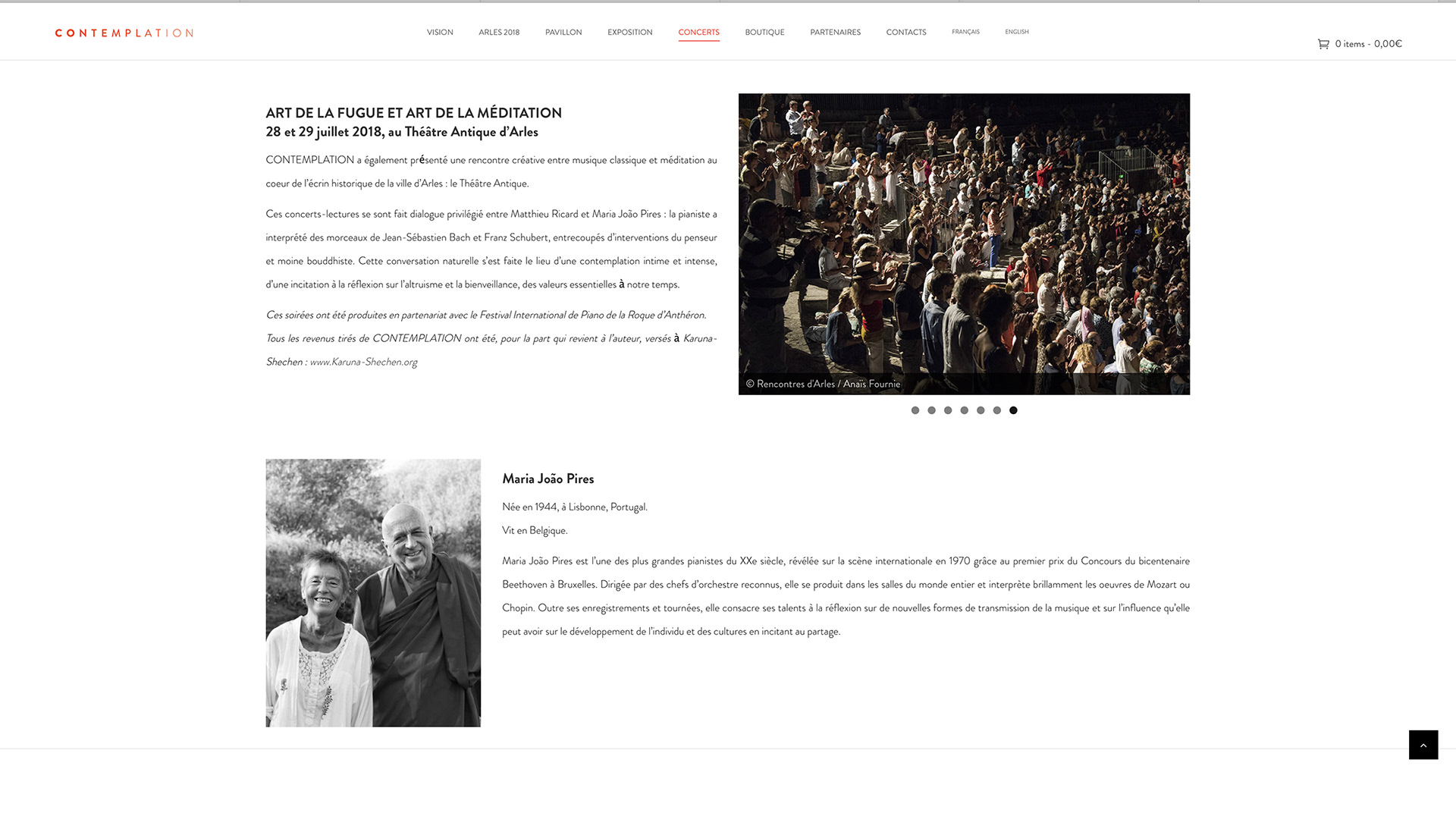 CONTEMPLATION

VISION ARLES 2018 PAVILLON EXPOSITION CONCERTS BOUTIQUE PARTENAIRES CONTACTS FRANÇAIS ENGLISH

0 items - 0,00€

ART DE LA FUGUE ET ART DE LA MÉDITATION
28 et 29 juillet 2018, au Théâtre Antique d'Arles

CONTEMPLATION a également présenté une rencontre créative entre musique classique et méditation au coeur de l'écrin historique de la ville d'Arles : le Théâtre Antique.

Ces concerts-lectures se sont fait dialogue privilégié entre Matthieu Ricard et Maria João Pires : la pianiste a interprété des morceaux de Jean-Sébastien Bach et Franz Schubert, entrecoupés d'interventions du penseur et moine bouddhiste. Cette conversation naturelle s'est faite le lieu d'une contemplation intime et intense, d'une incitation à la réflexion sur l'altruisme et la bienveillance, des valeurs essentielles à notre temps.

Ces soirées ont été produites en partenariat avec le Festival International de Piano de la Roque d'Anthéron. Tous les revenus tirés de CONTEMPLATION ont été, pour la part qui revient à l'auteur, versés à Karuna-Shechen : www.Karuna-Shechen.org

© Rencontres d'Arles / Anaïs Fournie

Maria João Pires

Née en 1944, à Lisbonne, Portugal.

Vit en Belgique.

Maria João Pires est l'une des plus grandes pianistes du XXe siècle, révélée sur la scène internationale en 1970 grâce au premier prix du Concours du bicentenaire Beethoven à Bruxelles. Dirigée par des chefs d'orchestre reconnus, elle se produit dans les salles du monde entier et interprète brillamment les oeuvres de Mozart ou Chopin. Outre ses enregistrements et tournées, elle consacre ses talents à la réflexion sur de nouvelles formes de transmission de la musique et sur l'influence qu'elle peut avoir sur le développement de l'individu et des cultures en incitant au partage.